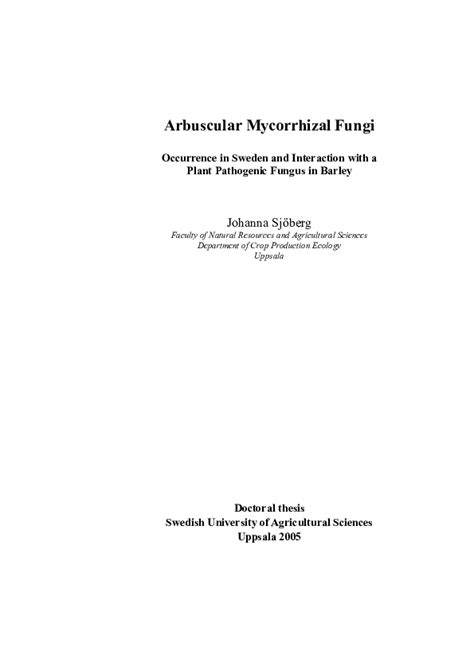 Arbuscular Mycorrhizal Fungi

Occurrence in Sweden and Interaction with a Plant Pathogenic Fungus in Barley

Johanna Sjöberg
Faculty of Natural Resources and Agricultural Sciences
Department of Crop Production Ecology
Uppsala

Doctoral thesis
Swedish University of Agricultural Sciences
Uppsala 2005